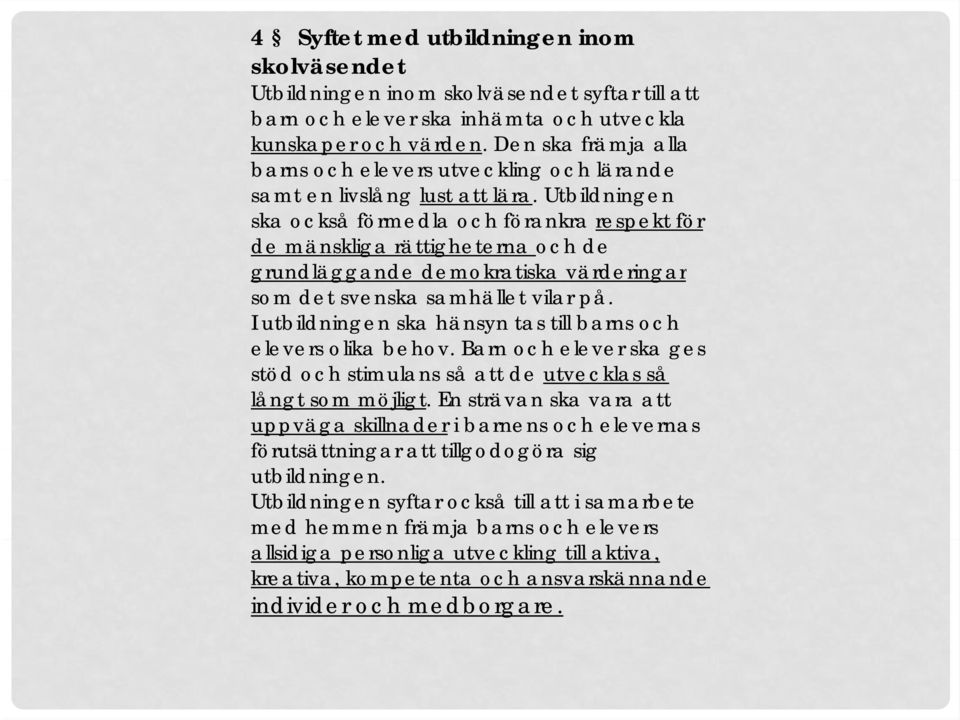 4 § Syftet med utbildningen inom skolväsendet
Utbildningen inom skolväsendet syftar till att barn och elever ska inhämta och utveckla kunskaper och värden. Den ska främja alla barns och elevers utveckling och lärande samt en livslång lust att lära. Utbildningen ska också förmedla och förankra respekt för de mänskliga rättigheterna och de grundläggande demokratiska värderingar som det svenska samhället vilar på.
I utbildningen ska hänsyn tas till barns och elevers olika behov. Barn och elever ska ges stöd och stimulans så att de utvecklas så långt som möjligt. En strävan ska vara att uppväga skillnader i barnens och elevernas förutsättningar att tillgodogöra sig utbildningen.
Utbildningen syftar också till att i samarbete med hemmen främja barns och elevers allsidiga personliga utveckling till aktiva, kreativa, kompetenta och ansvarskännande individer och medborgare.